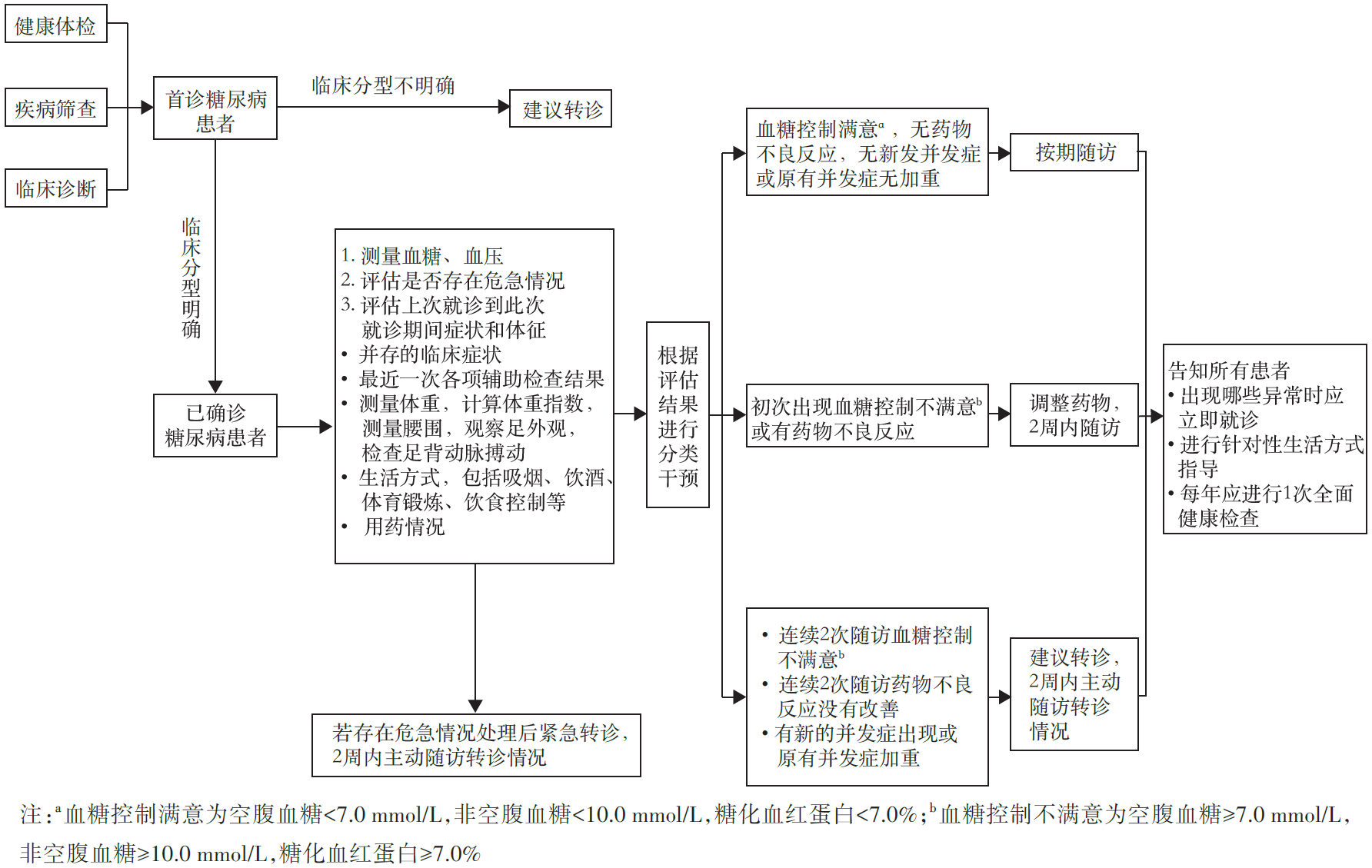 健康体检

疾病筛查

临床诊断

首诊糖尿病患者

临床分型不明确

建议转诊

临床分型明确

已确诊糖尿病患者

1. 测量血糖、血压
2. 评估是否存在危急情况
3. 评估上次就诊到此次就诊期间症状和体征
• 并存的临床症状
• 最近一次各项辅助检查结果
• 测量体重，计算体重指数，测量腰围，观察足外观，检查足背动脉搏动
• 生活方式，包括吸烟、饮酒、体育锻炼、饮食控制等
• 用药情况

若存在危急情况处理后紧急转诊，2周内主动随访转诊情况

根据评估结果进行分类干预

血糖控制满意$^a$，无药物不良反应，无新发并发症或原有并发症无加重

按期随访

初次出现血糖控制不满意$^b$或有药物不良反应

调整药物，2周内随访

• 连续2次随访血糖控制不满意$^b$
• 连续2次随访药物不良反应没有改善
• 有新的并发症出现或原有并发症加重

建议转诊，2周内主动随访转诊情况

告知所有患者
• 出现哪些异常时应立即就诊
• 进行针对性生活方式指导
• 每年应进行1次全面健康检查

注：$^a$血糖控制满意为空腹血糖<7.0 mmol/L，非空腹血糖<10.0 mmol/L，糖化血红蛋白<7.0%；$^b$血糖控制不满意为空腹血糖≥7.0 mmol/L，非空腹血糖≥10.0 mmol/L，糖化血红蛋白≥7.0%